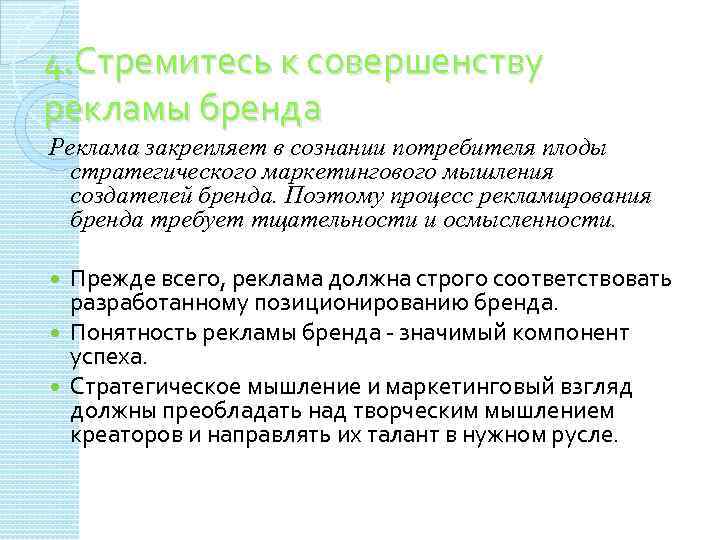 4.Стремитесь к совершенству рекламы бренда

Реклама закрепляет в сознании потребителя плоды стратегического маркетингового мышления создателей бренда. Поэтому процесс рекламирования бренда требует тщательности и осмысленности.

- Прежде всего, реклама должна строго соответствовать разработанному позиционированию бренда.
- Понятность рекламы бренда - значимый компонент успеха.
- Стратегическое мышление и маркетинговый взгляд должны преобладать над творческим мышлением креаторов и направлять их талант в нужном русле.